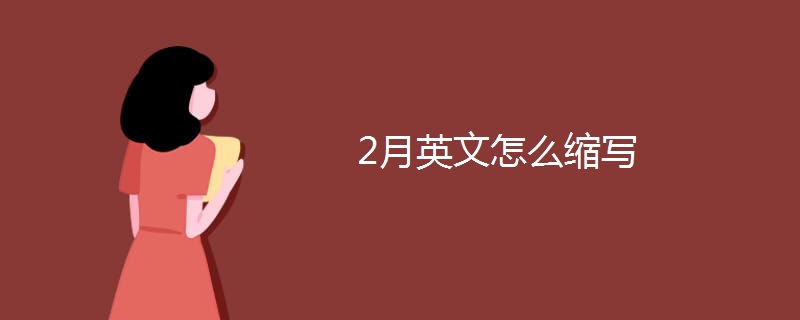 2月英文怎么缩写